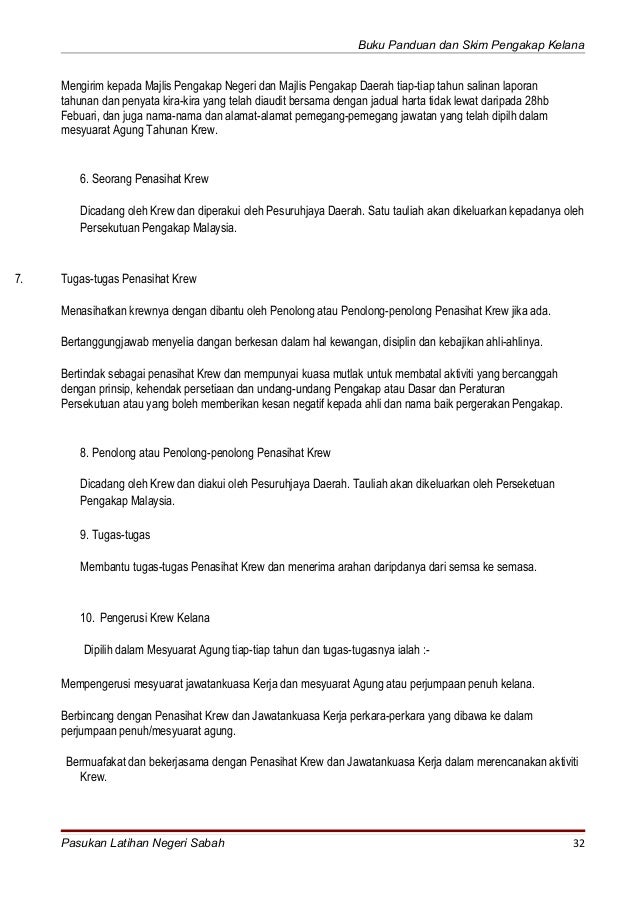 Buku Panduan dan Skim Pengakap Kelana

Mengirim kepada Majlis Pengakap Negeri dan Majlis Pengakap Daerah tiap-tiap tahun salinan laporan tahunan dan penyata kira-kira yang telah diaudit bersama dengan jadual harta tidak lewat daripada 28hb Febuari, dan juga nama-nama dan alamat-alamat pemegang-pemegang jawatan yang telah dipilh dalam mesyuarat Agung Tahunan Krew.

6. Seorang Penasihat Krew

Dicadang oleh Krew dan diperakui oleh Pesuruhjaya Daerah. Satu tauliah akan dikeluarkan kepadanya oleh Persekutuan Pengakap Malaysia.

7. Tugas-tugas Penasihat Krew

Menasihatkan krewnya dengan dibantu oleh Penolong atau Penolong-penolong Penasihat Krew jika ada.

Bertanggungjawab menyelia dangan berkesan dalam hal kewangan, disiplin dan kebajikan ahli-ahlinya.

Bertindak sebagai penasihat Krew dan mempunyai kuasa mutlak untuk membatal aktiviti yang bercanggah dengan prinsip, kehendak persetiaan dan undang-undang Pengakap atau Dasar dan Peraturan Persekutuan atau yang boleh memberikan kesan negatif kepada ahli dan nama baik pergerakan Pengakap.

8. Penolong atau Penolong-penolong Penasihat Krew

Dicadang oleh Krew dan diakui oleh Pesuruhjaya Daerah. Tauliah akan dikeluarkan oleh Perseketuan Pengakap Malaysia.

9. Tugas-tugas

Membantu tugas-tugas Penasihat Krew dan menerima arahan daripdanya dari semsa ke semasa.

10. Pengerusi Krew Kelana

Dipilih dalam Mesyuarat Agung tiap-tiap tahun dan tugas-tugasnya ialah :-

Mempengerusi mesyuarat jawatankuasa Kerja dan mesyuarat Agung atau perjumpaan penuh kelana.

Berbincang dengan Penasihat Krew dan Jawatankuasa Kerja perkara-perkara yang dibawa ke dalam perjumpaan penuh/mesyuarat agung.

Bermuafakat dan bekerjasama dengan Penasihat Krew dan Jawatankuasa Kerja dalam merencanakan aktiviti Krew.

Pasukan Latihan Negeri Sabah 32